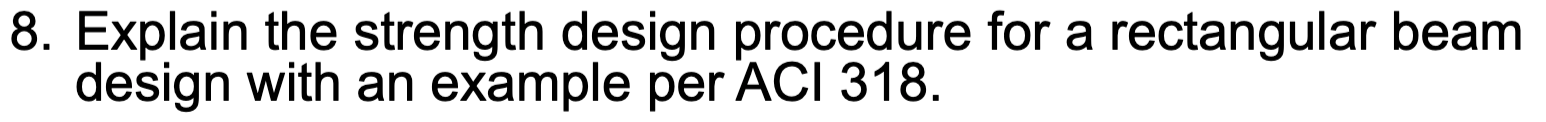 8. Explain the strength design procedure for a rectangular beam design with an example per ACI 318.